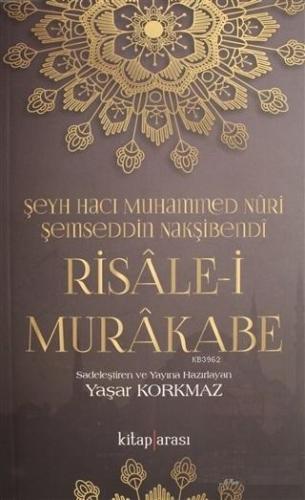 ŞEYH HACI MUHAMMED NÛRİ ŞEMSEDDİN NAKŞİBENDÎ

RİSÂLE-İ MURÂKABE

KB3962

Sadeleştiren ve Yayına Hazırlayan
Yaşar KORKMAZ

kitap|arası